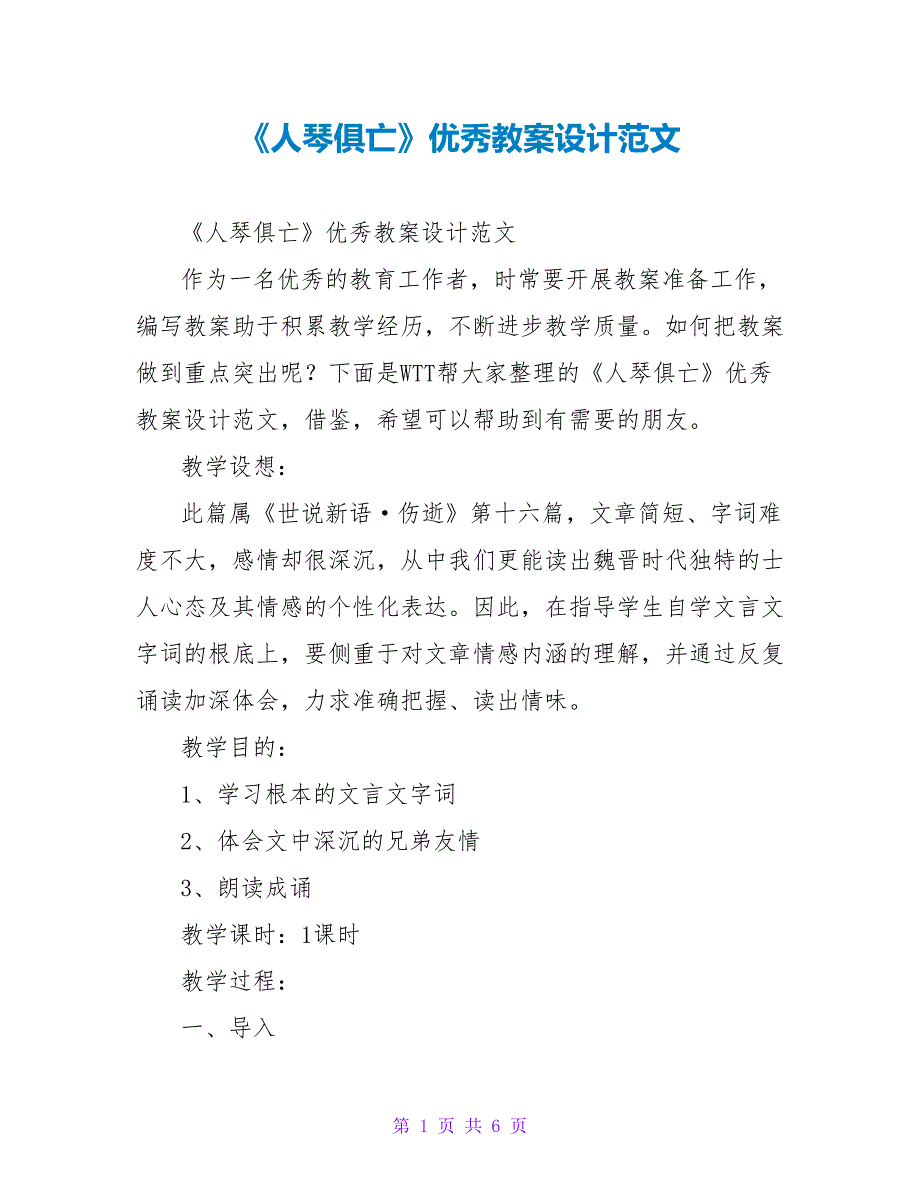 《人琴俱亡》优秀教案设计范文

《人琴俱亡》优秀教案设计范文

作为一名优秀的教育工作者，时常要开展教案准备工作，编写教案助于积累教学经历，不断进步教学质量。如何把教案做到重点突出呢？下面是WTT帮大家整理的《人琴俱亡》优秀教案设计范文，借鉴，希望可以帮助到有需要的朋友。

教学设想：

此篇属《世说新语·伤逝》第十六篇，文章简短、字词难度不大，感情却很深沉，从中我们更能读出魏晋时代独特的士人心态及其情感的个性化表达。因此，在指导学生自学文言文字词的根底上，要侧重于对文章情感内涵的理解，并通过反复诵读加深体会，力求准确把握、读出情味。

教学目的：

1、学习根本的文言文字词

2、体会文中深沉的兄弟友情

3、朗读成诵

教学课时：1课时

教学过程：

一、导入

第 1 页 共 6 页